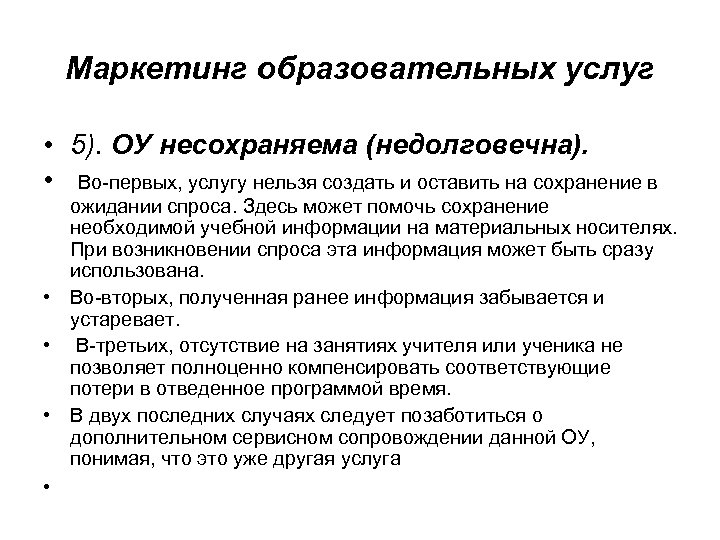 Маркетинг образовательных услуг

• 5). ОУ несохраняема (недолговечна).

• Во-первых, услугу нельзя создать и оставить на сохранение в ожидании спроса. Здесь может помочь сохранение необходимой учебной информации на материальных носителях. При возникновении спроса эта информация может быть сразу использована.

• Во-вторых, полученная ранее информация забывается и устаревает.

• В-третьих, отсутствие на занятиях учителя или ученика не позволяет полноценно компенсировать соответствующие потери в отведенное программой время.

• В двух последних случаях следует позаботиться о дополнительном сервисном сопровождении данной ОУ, понимая, что это уже другая услуга

•